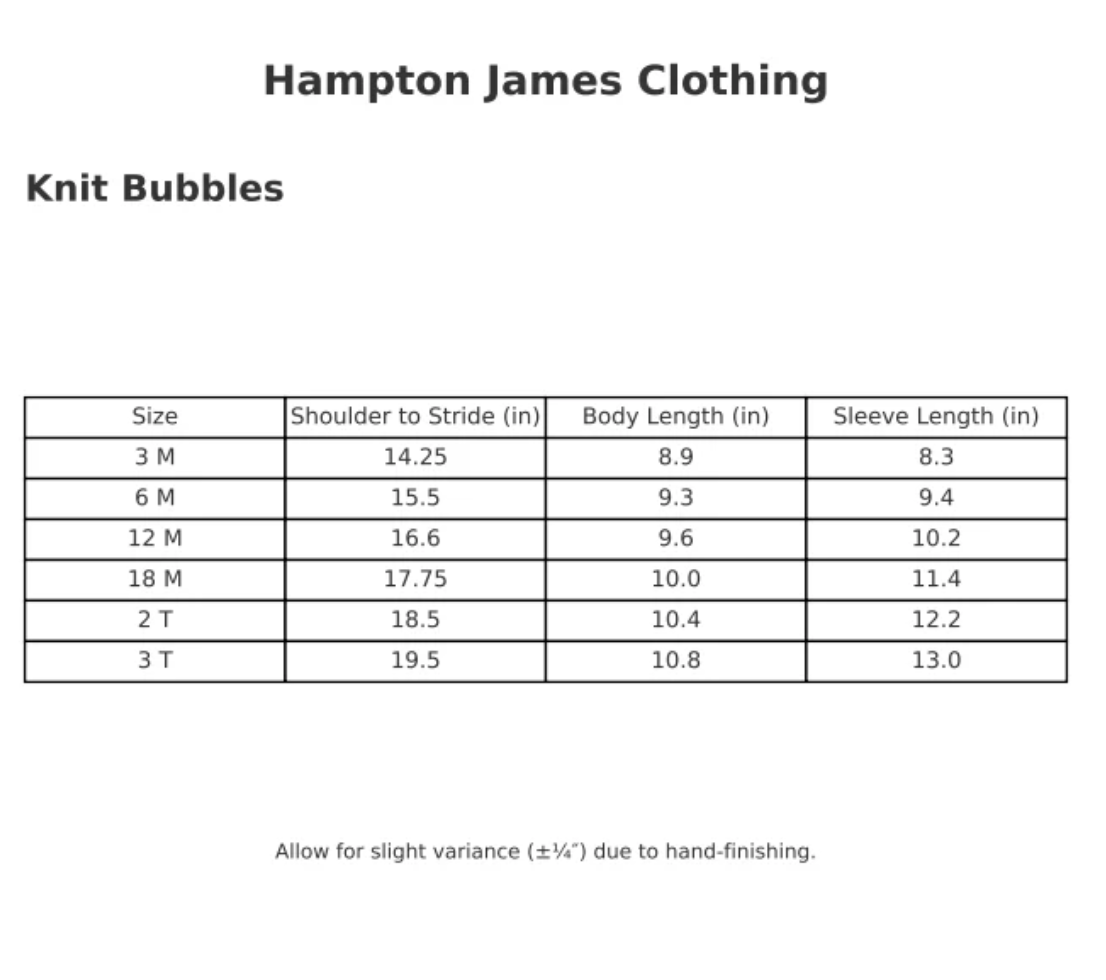 Hampton James Clothing

Knit Bubbles

| Size | Shoulder to Stride (in) | Body Length (in) | Sleeve Length (in) |
|---|---|---|---|
| 3 M | 14.25 | 8.9 | 8.3 |
| 6 M | 15.5 | 9.3 | 9.4 |
| 12 M | 16.6 | 9.6 | 10.2 |
| 18 M | 17.75 | 10.0 | 11.4 |
| 2 T | 18.5 | 10.4 | 12.2 |
| 3 T | 19.5 | 10.8 | 13.0 |

Allow for slight variance (±¼″) due to hand-finishing.